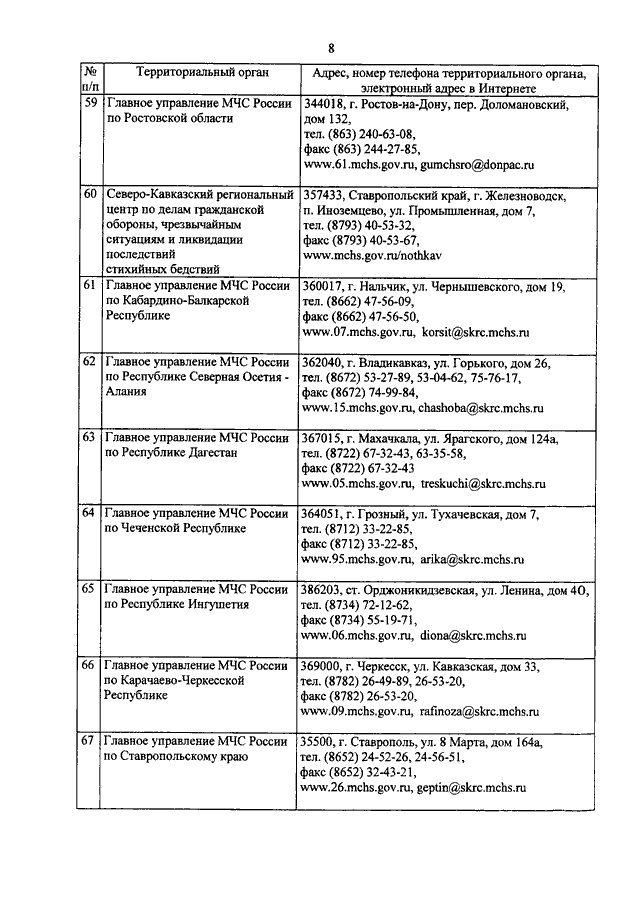 8

| № п/п | Территориальный орган | Адрес, номер телефона территориального органа, электронный адрес в Интернете |
|---|---|---|
| 59 | Главное управление МЧС России по Ростовской области | 344018, г. Ростов-на-Дону, пер. Доломановский, дом 132, тел. (863) 240-63-08, факс (863) 244-27-85, www.61.mchs.gov.ru, gumchsro@donpac.ru |
| 60 | Северо-Кавказский региональный центр по делам гражданской обороны, чрезвычайным ситуациям и ликвидации последствий стихийных бедствий | 357433, Ставропольский край, г. Железноводск, п. Иноземцево, ул. Промышленная, дом 7, тел. (8793) 40-53-32, факс (8793) 40-53-67, www.mchs.gov.ru/nothkav |
| 61 | Главное управление МЧС России по Кабардино-Балкарской Республике | 360017, г. Нальчик, ул. Чернышевского, дом 19, тел. (8662) 47-56-09, факс (8662) 47-56-50, www.07.mchs.gov.ru, korsit@skrc.mchs.ru |
| 62 | Главное управление МЧС России по Республике Северная Осетия - Алания | 362040, г. Владикавказ, ул. Горького, дом 26, тел. (8672) 53-27-89, 53-04-62, 75-76-17, факс (8672) 74-99-84, www.15.mchs.gov.ru, chashoba@skrc.mchs.ru |
| 63 | Главное управление МЧС России по Республике Дагестан | 367015, г. Махачкала, ул. Ярагского, дом 124а, тел. (8722) 67-32-43, 63-35-58, факс (8722) 67-32-43 www.05.mchs.gov.ru, treskuchi@skrc.mchs.ru |
| 64 | Главное управление МЧС России по Чеченской Республике | 364051, г. Грозный, ул. Тухачевская, дом 7, тел. (8712) 33-22-85, факс (8712) 33-22-85, www.95.mchs.gov.ru, arika@skrc.mchs.ru |
| 65 | Главное управление МЧС России по Республике Ингушетия | 386203, ст. Орджоникидзевская, ул. Ленина, дом 4О, тел. (8734) 72-12-62, факс (8734) 55-19-71, www.06.mchs.gov.ru, diona@skrc.mchs.ru |
| 66 | Главное управление МЧС России по Карачаево-Черкесской Республике | 369000, г. Черкесск, ул. Кавказская, дом 33, тел. (8782) 26-49-89, 26-53-20, факс (8782) 26-53-20, www.09.mchs.gov.ru, rafinoza@skrc.mchs.ru |
| 67 | Главное управление МЧС России по Ставропольскому краю | 35500, г. Ставрополь, ул. 8 Марта, дом 164а, тел. (8652) 24-52-26, 24-56-51, факс (8652) 32-43-21, www.26.mchs.gov.ru, geptin@skrc.mchs.ru |